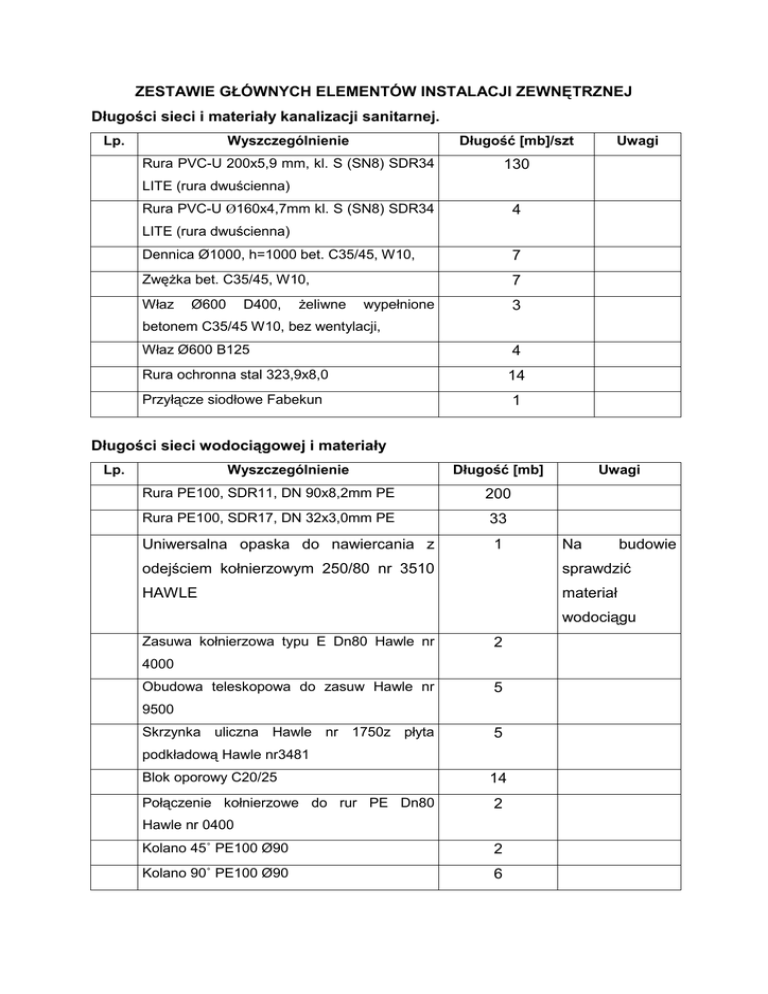 ZESTAWIE GŁÓWNYCH ELEMENTÓW INSTALACJI ZEWNĘTRZNEJ

Długości sieci i materiały kanalizacji sanitarnej.

| Lp. | Wyszczególnienie | Długość [mb]/szt | Uwagi |
|---|---|---|---|
| | Rura PVC-U 200x5,9 mm, kl. S (SN8) SDR34 LITE (rura dwuścienna) | 130 | |
| | Rura PVC-U Ø160x4,7mm kl. S (SN8) SDR34 LITE (rura dwuścienna) | 4 | |
| | Dennica Ø1000, h=1000 bet. C35/45, W10, | 7 | |
| | Zwężka bet. C35/45, W10, | 7 | |
| | Właz Ø600 D400, żeliwne wypełnione betonem C35/45 W10, bez wentylacji, | 3 | |
| | Właz Ø600 B125 | 4 | |
| | Rura ochronna stal 323,9x8,0 | 14 | |
| | Przyłącze siodłowe Fabekun | 1 | |

Długości sieci wodociągowej i materiały

| Lp. | Wyszczególnienie | Długość [mb] | Uwagi |
|---|---|---|---|
| | Rura PE100, SDR11, DN 90x8,2mm PE | 200 | |
| | Rura PE100, SDR17, DN 32x3,0mm PE | 33 | |
| | Uniwersalna opaska do nawiercania z odejściem kołnierzowym 250/80 nr 3510 HAWLE | 1 | Na budowie sprawdzić materiał wodociągu |
| | Zasuwa kołnierzowa typu E Dn80 Hawle nr 4000 | 2 | |
| | Obudowa teleskopowa do zasuw Hawle nr 9500 | 5 | |
| | Skrzynka uliczna Hawle nr 1750z płyta podkładową Hawle nr3481 | 5 | |
| | Blok oporowy C20/25 | 14 | |
| | Połączenie kołnierzowe do rur PE Dn80 Hawle nr 0400 | 2 | |
| | Kolano 45˚ PE100 Ø90 | 2 | |
| | Kolano 90˚ PE100 Ø90 | 6 | |